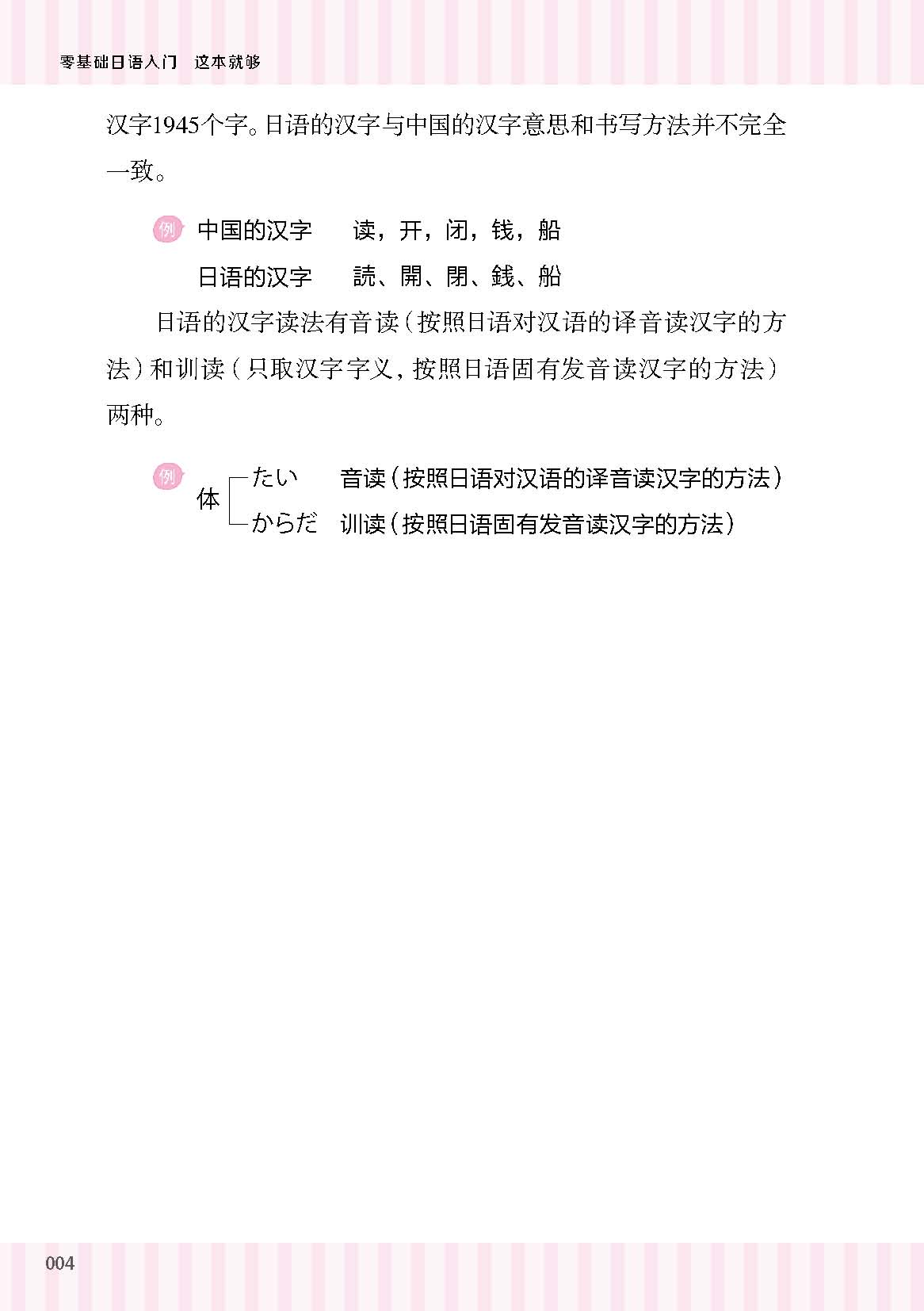 零基础日语入门 这本就够

汉字1945个字。日语的汉字与中国的汉字意思和书写方法并不完全一致。

例 中国的汉字 读，开，闭，钱，船

日语的汉字 読、開、閉、銭、船

日语的汉字读法有音读（按照日语对汉语的译音读汉字的方法）和训读（只取汉字字义，按照日语固有发音读汉字的方法）两种。

例 体 たい 音读（按照日语对汉语的译音读汉字的方法）

からだ 训读（按照日语固有发音读汉字的方法）

004